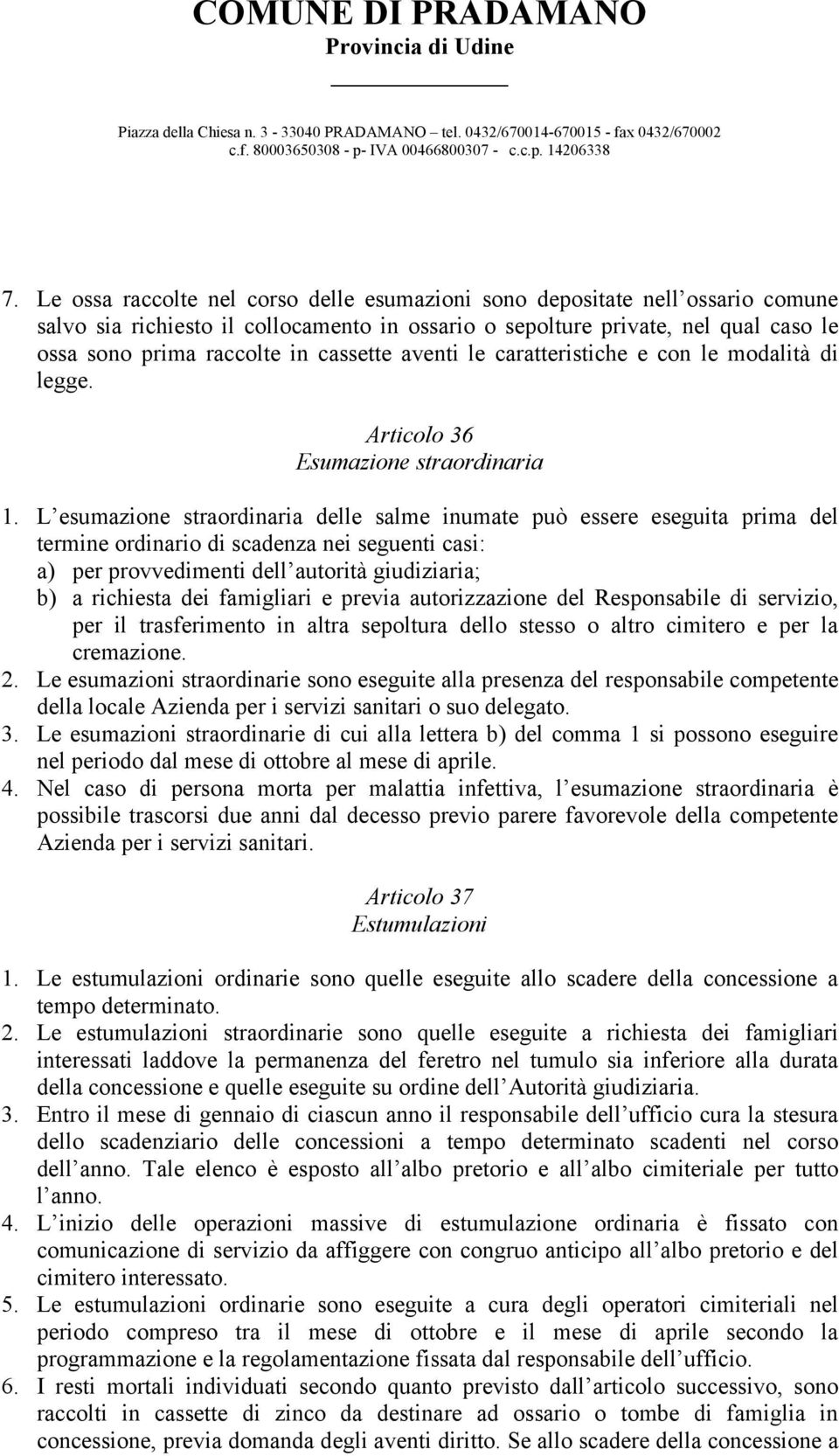 COMUNE DI PRADAMANO
Provincia di Udine

Piazza della Chiesa n. 3 - 33040 PRADAMANO – tel. 0432/670014-670015 - fax 0432/670002
c.f. 80003650308 - p- IVA 00466800307 - c.c.p. 14206338

7. Le ossa raccolte nel corso delle esumazioni sono depositate nell ossario comune salvo sia richiesto il collocamento in ossario o sepolture private, nel qual caso le ossa sono prima raccolte in cassette aventi le caratteristiche e con le modalità di legge.

Articolo 36
Esumazione straordinaria

1. L esumazione straordinaria delle salme inumate può essere eseguita prima del termine ordinario di scadenza nei seguenti casi:
a) per provvedimenti dell autorità giudiziaria;
b) a richiesta dei famigliari e previa autorizzazione del Responsabile di servizio, per il trasferimento in altra sepoltura dello stesso o altro cimitero e per la cremazione.
2. Le esumazioni straordinarie sono eseguite alla presenza del responsabile competente della locale Azienda per i servizi sanitari o suo delegato.
3. Le esumazioni straordinarie di cui alla lettera b) del comma 1 si possono eseguire nel periodo dal mese di ottobre al mese di aprile.
4. Nel caso di persona morta per malattia infettiva, l esumazione straordinaria è possibile trascorsi due anni dal decesso previo parere favorevole della competente Azienda per i servizi sanitari.

Articolo 37
Estumulazioni

1. Le estumulazioni ordinarie sono quelle eseguite allo scadere della concessione a tempo determinato.
2. Le estumulazioni straordinarie sono quelle eseguite a richiesta dei famigliari interessati laddove la permanenza del feretro nel tumulo sia inferiore alla durata della concessione e quelle eseguite su ordine dell Autorità giudiziaria.
3. Entro il mese di gennaio di ciascun anno il responsabile dell ufficio cura la stesura dello scadenziario delle concessioni a tempo determinato scadenti nel corso dell anno. Tale elenco è esposto all albo pretorio e all albo cimiteriale per tutto l anno.
4. L inizio delle operazioni massive di estumulazione ordinaria è fissato con comunicazione di servizio da affiggere con congruo anticipo all albo pretorio e del cimitero interessato.
5. Le estumulazioni ordinarie sono eseguite a cura degli operatori cimiteriali nel periodo compreso tra il mese di ottobre e il mese di aprile secondo la programmazione e la regolamentazione fissata dal responsabile dell ufficio.
6. I resti mortali individuati secondo quanto previsto dall articolo successivo, sono raccolti in cassette di zinco da destinare ad ossario o tombe di famiglia in concessione, previa domanda degli aventi diritto. Se allo scadere della concessione a